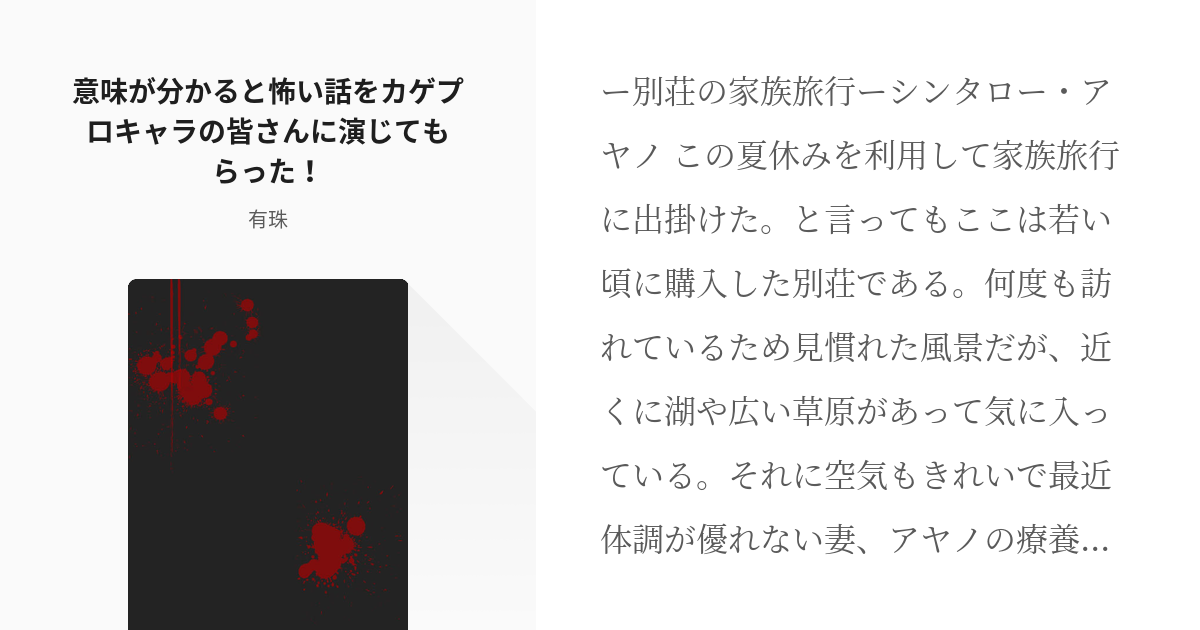 意味が分かると怖い話をカゲプロキャラの皆さんに演じてもらった！

有珠

ー別荘の家族旅行ーシンタロー・アヤノ この夏休みを利用して家族旅行に出掛けた。と言ってもここは若い頃に購入した別荘である。何度も訪れているため見慣れた風景だが、近くに湖や広い草原があって気に入っている。それに空気もきれいで最近体調が優れない妻、アヤノの療養…